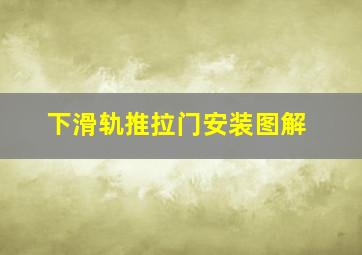 下滑轨推拉门安装图解